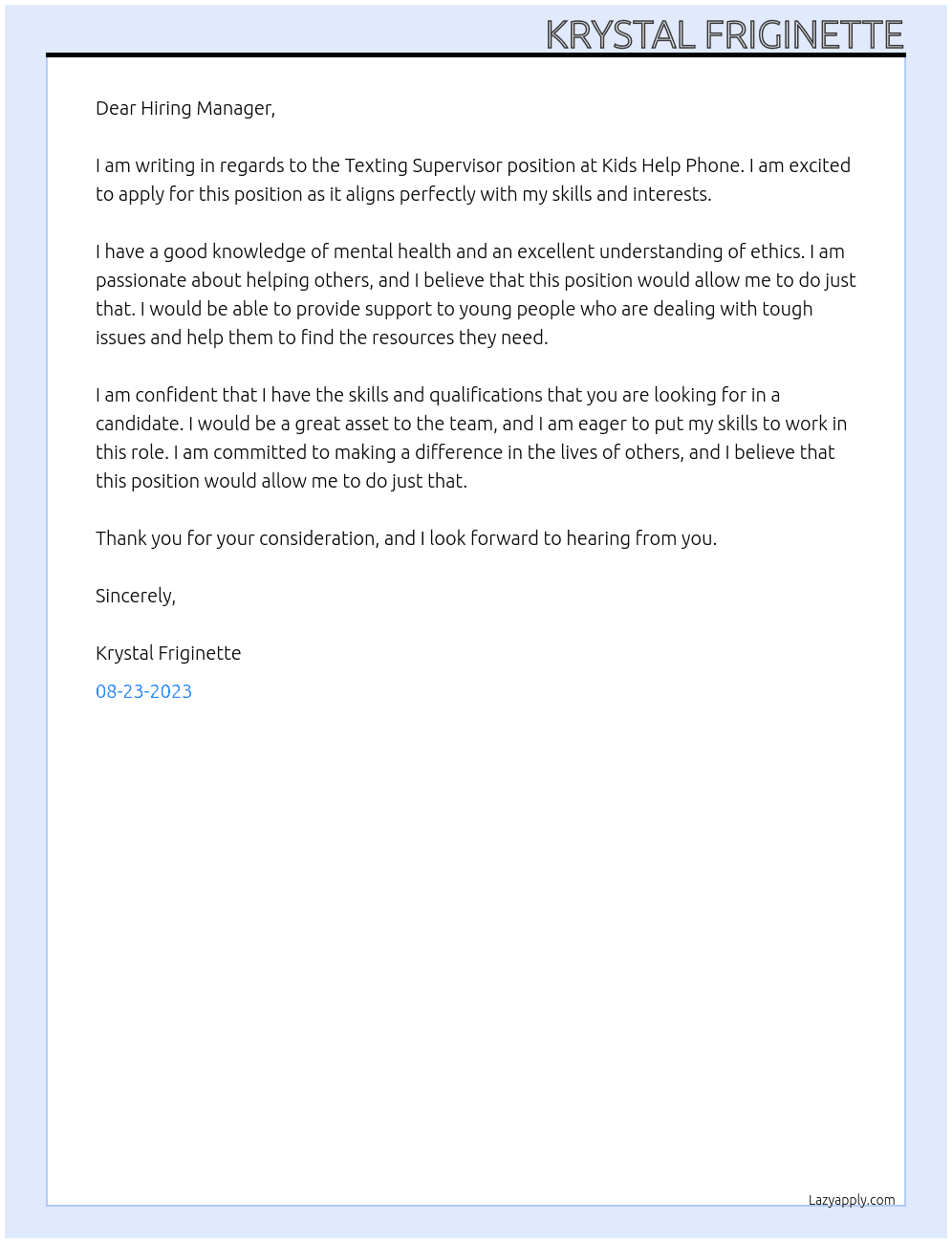 KRYSTAL FRIGINETTE

Dear Hiring Manager,

I am writing in regards to the Texting Supervisor position at Kids Help Phone. I am excited to apply for this position as it aligns perfectly with my skills and interests.

I have a good knowledge of mental health and an excellent understanding of ethics. I am passionate about helping others, and I believe that this position would allow me to do just that. I would be able to provide support to young people who are dealing with tough issues and help them to find the resources they need.

I am confident that I have the skills and qualifications that you are looking for in a candidate. I would be a great asset to the team, and I am eager to put my skills to work in this role. I am committed to making a difference in the lives of others, and I believe that this position would allow me to do just that.

Thank you for your consideration, and I look forward to hearing from you.

Sincerely,

Krystal Friginette

08-23-2023

Lazyapply.com